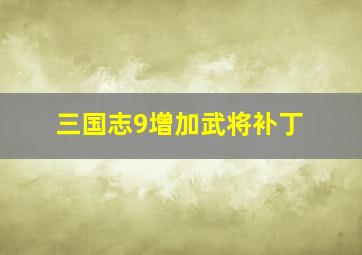 三国志9增加武将补丁